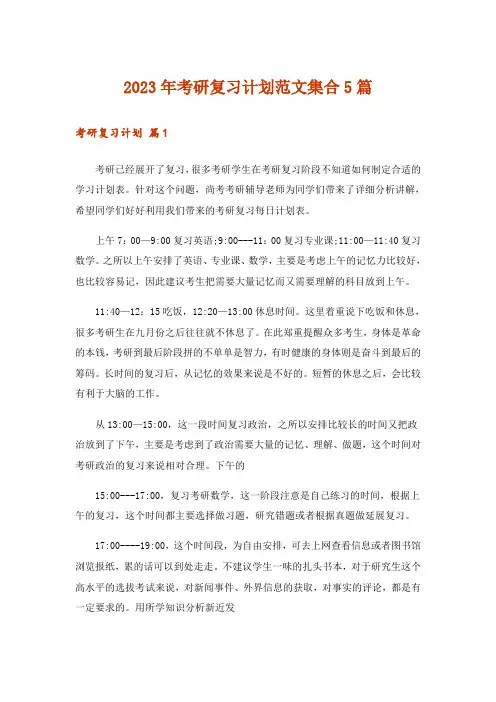 2023年考研复习计划范文集合5篇

考研复习计划 篇1

考研已经展开了复习，很多考研学生在考研复习阶段不知道如何制定合适的学习计划表。针对这个问题，尚考考研辅导老师为同学们带来了详细分析讲解，希望同学们好好利用我们带来的考研复习每日计划表。

上午7：00—9:00复习英语;9:00---11：00复习专业课;11:00—11:40复习数学。之所以上午安排了英语、专业课、数学，主要是考虑上午的记忆力比较好，也比较容易记，因此建议考生把需要大量记忆而又需要理解的科目放到上午。

11:40—12：15吃饭，12:20—13:00休息时间。这里着重说下吃饭和休息，很多考研生在九月份之后往往就不休息了。在此郑重提醒众多考生，身体是革命的本钱，考研到最后阶段拼的不单单是智力，有时健康的身体则是奋斗到最后的筹码。长时间的复习后，从记忆的效果来说是不好的。短暂的休息之后，会比较有利于大脑的工作。

从13:00—15:00，这一段时间复习政治，之所以安排比较长的时间又把政治放到了下午，主要是考虑到了政治需要大量的记忆、理解、做题，这个时间对考研政治的复习来说相对合理。下午的

15:00---17:00，复习考研数学，这一阶段注意是自己练习的时间，根据上午的复习，这个时间都主要选择做习题，研究错题或者根据真题做延展复习。

17:00----19:00，这个时间段，为自由安排，可去上网查看信息或者图书馆浏览报纸，累的话可以到处走走。不建议学生一味的扎头书本，对于研究生这个高水平的选拔考试来说，对新闻事件、外界信息的获取，对事实的评论，都是有一定要求的。用所学知识分析新近发